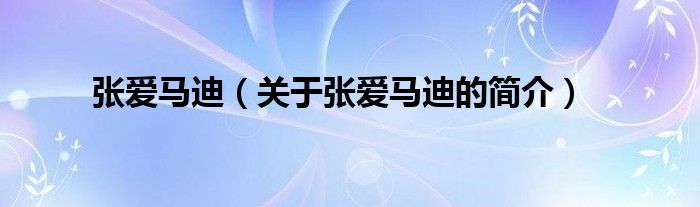 张爱马迪（关于张爱马迪的简介）